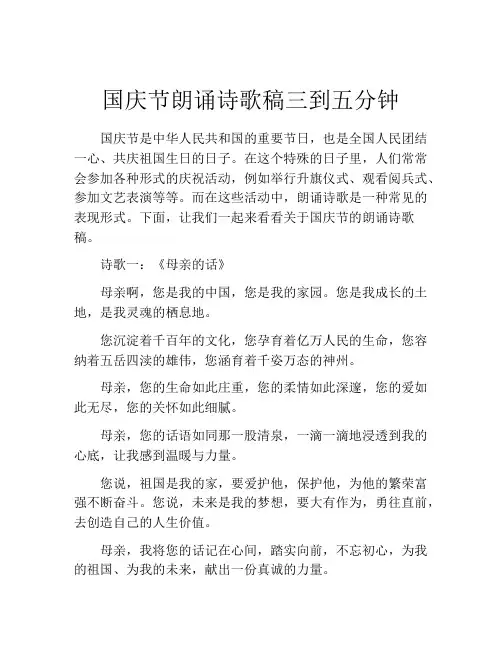 国庆节朗诵诗歌稿三到五分钟

国庆节是中华人民共和国的重要节日，也是全国人民团结一心、共庆祖国生日的日子。在这个特殊的日子里，人们常常会参加各种形式的庆祝活动，例如举行升旗仪式、观看阅兵式、参加文艺表演等等。而在这些活动中，朗诵诗歌是一种常见的表现形式。下面，让我们一起来看看关于国庆节的朗诵诗歌稿。

诗歌一：《母亲的话》

母亲啊，您是我的中国，您是我的家园。您是我成长的土地，是我灵魂的栖息地。

您沉淀着千百年的文化，您孕育着亿万人民的生命，您容纳着五岳四渎的雄伟，您涵育着千姿万态的神州。

母亲，您的生命如此庄重，您的柔情如此深邃，您的爱如此无尽，您的关怀如此细腻。

母亲，您的话语如同那一股清泉，一滴一滴地浸透到我的心底，让我感到温暖与力量。

您说，祖国是我的家，要爱护他，保护他，为他的繁荣富强不断奋斗。您说，未来是我的梦想，要大有作为，勇往直前，去创造自己的人生价值。

母亲，我将您的话记在心间，踏实向前，不忘初心，为我的祖国、为我的未来，献出一份真诚的力量。